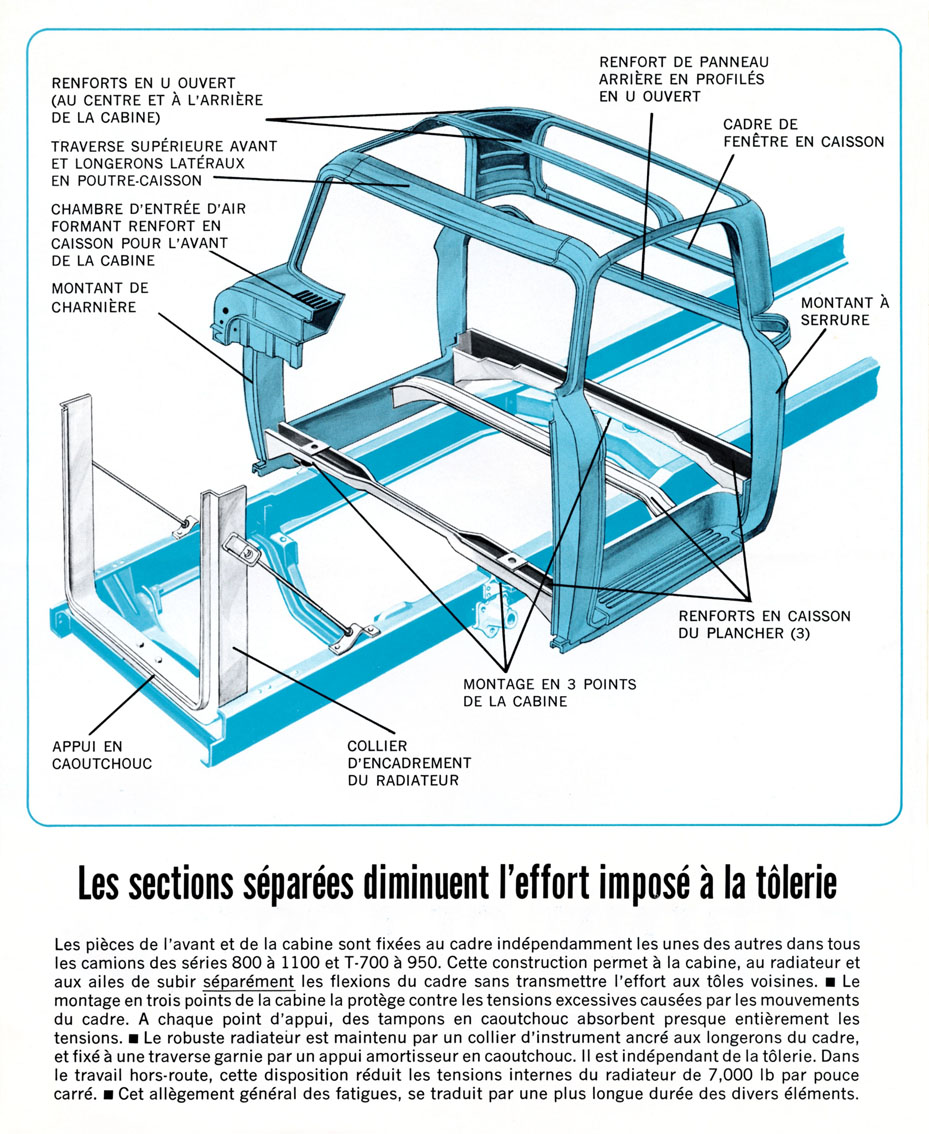 RENFORTS EN U OUVERT (AU CENTRE ET À L'ARRIÈRE DE LA CABINE)

TRAVERSE SUPÉRIEURE AVANT ET LONGERONS LATÉRAUX EN POUTRE-CAISSON

CHAMBRE D'ENTRÉE D'AIR FORMANT RENFORT EN CAISSON POUR L'AVANT DE LA CABINE

MONTANT DE CHARNIÈRE

RENFORT DE PANNEAU ARRIÈRE EN PROFILÉS EN U OUVERT

CADRE DE FENÊTRE EN CAISSON

MONTANT À SERRURE

RENFORTS EN CAISSON DU PLANCHER (3)

MONTAGE EN 3 POINTS DE LA CABINE

APPUI EN CAOUTCHOUC

COLLIER D'ENCADREMENT DU RADIATEUR

Les sections séparées diminuent l'effort imposé à la tôlerie

Les pièces de l'avant et de la cabine sont fixées au cadre indépendamment les unes des autres dans tous les camions des séries 800 à 1100 et T-700 à 950. Cette construction permet à la cabine, au radiateur et aux ailes de subir séparément les flexions du cadre sans transmettre l'effort aux tôles voisines. ■ Le montage en trois points de la cabine la protège contre les tensions excessives causées par les mouvements du cadre. A chaque point d'appui, des tampons en caoutchouc absorbent presque entièrement les tensions. ■ Le robuste radiateur est maintenu par un collier d'instrument ancré aux longerons du cadre, et fixé à une traverse garnie par un appui amortisseur en caoutchouc. Il est indépendant de la tôlerie. Dans le travail hors-route, cette disposition réduit les tensions internes du radiateur de 7,000 lb par pouce carré. ■ Cet allègement général des fatigues, se traduit par une plus longue durée des divers éléments.